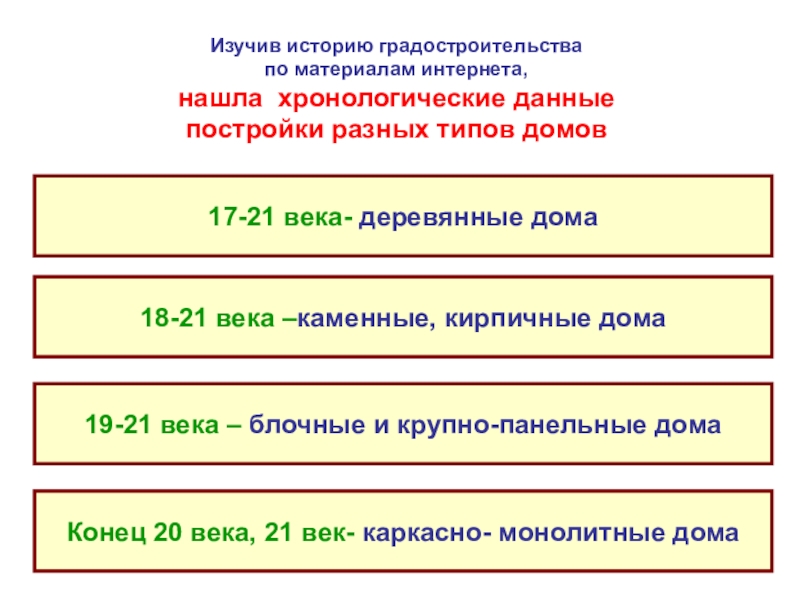 Изучив историю градостроительства
по материалам интернета,
нашла хронологические данные
постройки разных типов домов

17-21 века- деревянные дома

18-21 века –каменные, кирпичные дома

19-21 века – блочные и крупно-панельные дома

Конец 20 века, 21 век- каркасно- монолитные дома